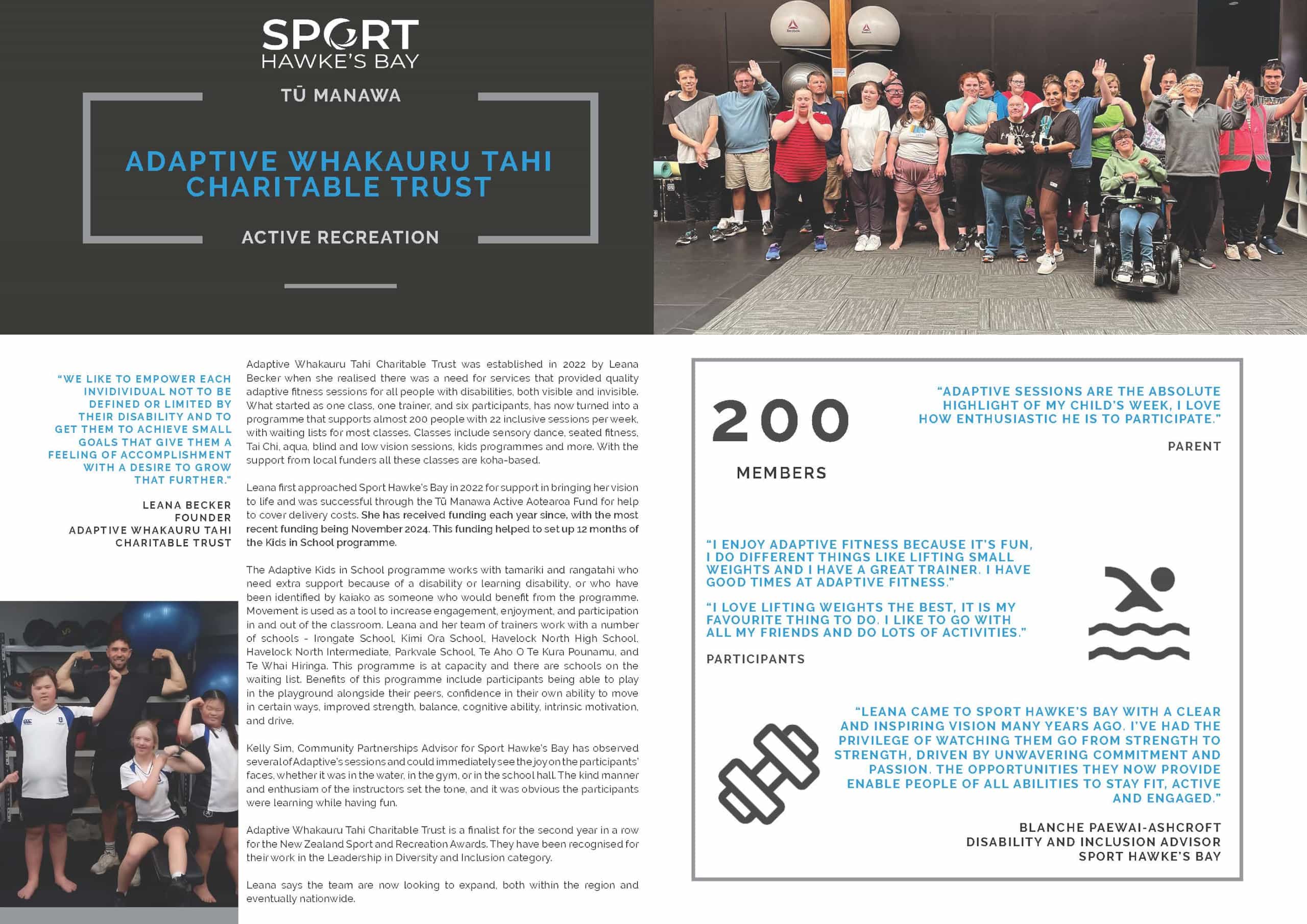 SPORT HAWKE'S BAY

TŪ MANAWA

ADAPTIVE WHAKAURU TAHI CHARITABLE TRUST

ACTIVE RECREATION

"WE LIKE TO EMPOWER EACH INVIDIVIDUAL NOT TO BE DEFINED OR LIMITED BY THEIR DISABILITY AND TO GET THEM TO ACHIEVE SMALL GOALS THAT GIVE THEM A FEELING OF ACCOMPLISHMENT WITH A DESIRE TO GROW THAT FURTHER."

LEANA BECKER
FOUNDER
ADAPTIVE WHAKAURU TAHI CHARITABLE TRUST

Adaptive Whakauru Tahi Charitable Trust was established in 2022 by Leana Becker when she realised there was a need for services that provided quality adaptive fitness sessions for all people with disabilities, both visible and invisible. What started as one class, one trainer, and six participants, has now turned into a programme that supports almost 200 people with 22 inclusive sessions per week, with waiting lists for most classes. Classes include sensory dance, seated fitness, Tai Chi, aqua, blind and low vision sessions, kids programmes and more. With the support from local funders all these classes are koha-based.

Leana first approached Sport Hawke's Bay in 2022 for support in bringing her vision to life and was successful through the Tū Manawa Active Aotearoa Fund for help to cover delivery costs. She has received funding each year since, with the most recent funding being November 2024. This funding helped to set up 12 months of the Kids in School programme.

The Adaptive Kids in School programme works with tamariki and rangatahi who need extra support because of a disability or learning disability, or who have been identified by kaiako as someone who would benefit from the programme. Movement is used as a tool to increase engagement, enjoyment, and participation in and out of the classroom. Leana and her team of trainers work with a number of schools - Irongate School, Kimi Ora School, Havelock North High School, Havelock North Intermediate, Parkvale School, Te Aho O Te Kura Pounamu, and Te Whai Hiringa. This programme is at capacity and there are schools on the waiting list. Benefits of this programme include participants being able to play in the playground alongside their peers, confidence in their own ability to move in certain ways, improved strength, balance, cognitive ability, intrinsic motivation, and drive.

Kelly Sim, Community Partnerships Advisor for Sport Hawke's Bay has observed several of Adaptive's sessions and could immediately see the joy on the participants' faces, whether it was in the water, in the gym, or in the school hall. The kind manner and enthusiam of the instructors set the tone, and it was obvious the participants were learning while having fun.

Adaptive Whakauru Tahi Charitable Trust is a finalist for the second year in a row for the New Zealand Sport and Recreation Awards. They have been recognised for their work in the Leadership in Diversity and Inclusion category.

Leana says the team are now looking to expand, both within the region and eventually nationwide.

200
MEMBERS

"ADAPTIVE SESSIONS ARE THE ABSOLUTE HIGHLIGHT OF MY CHILD'S WEEK, I LOVE HOW ENTHUSIASTIC HE IS TO PARTICIPATE."

PARENT

"I ENJOY ADAPTIVE FITNESS BECAUSE IT'S FUN, I DO DIFFERENT THINGS LIKE LIFTING SMALL WEIGHTS AND I HAVE A GREAT TRAINER. I HAVE GOOD TIMES AT ADAPTIVE FITNESS."

"I LOVE LIFTING WEIGHTS THE BEST, IT IS MY FAVOURITE THING TO DO. I LIKE TO GO WITH ALL MY FRIENDS AND DO LOTS OF ACTIVITIES."

PARTICIPANTS

"LEANA CAME TO SPORT HAWKE'S BAY WITH A CLEAR AND INSPIRING VISION MANY YEARS AGO. I'VE HAD THE PRIVILEGE OF WATCHING THEM GO FROM STRENGTH TO STRENGTH, DRIVEN BY UNWAVERING COMMITMENT AND PASSION. THE OPPORTUNITIES THEY NOW PROVIDE ENABLE PEOPLE OF ALL ABILITIES TO STAY FIT, ACTIVE AND ENGAGED."

BLANCHE PAEWAI-ASHCROFT
DISABILITY AND INCLUSION ADVISOR
SPORT HAWKE'S BAY